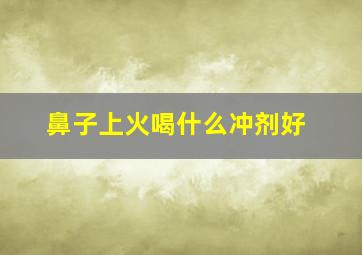 鼻子上火喝什么冲剂好